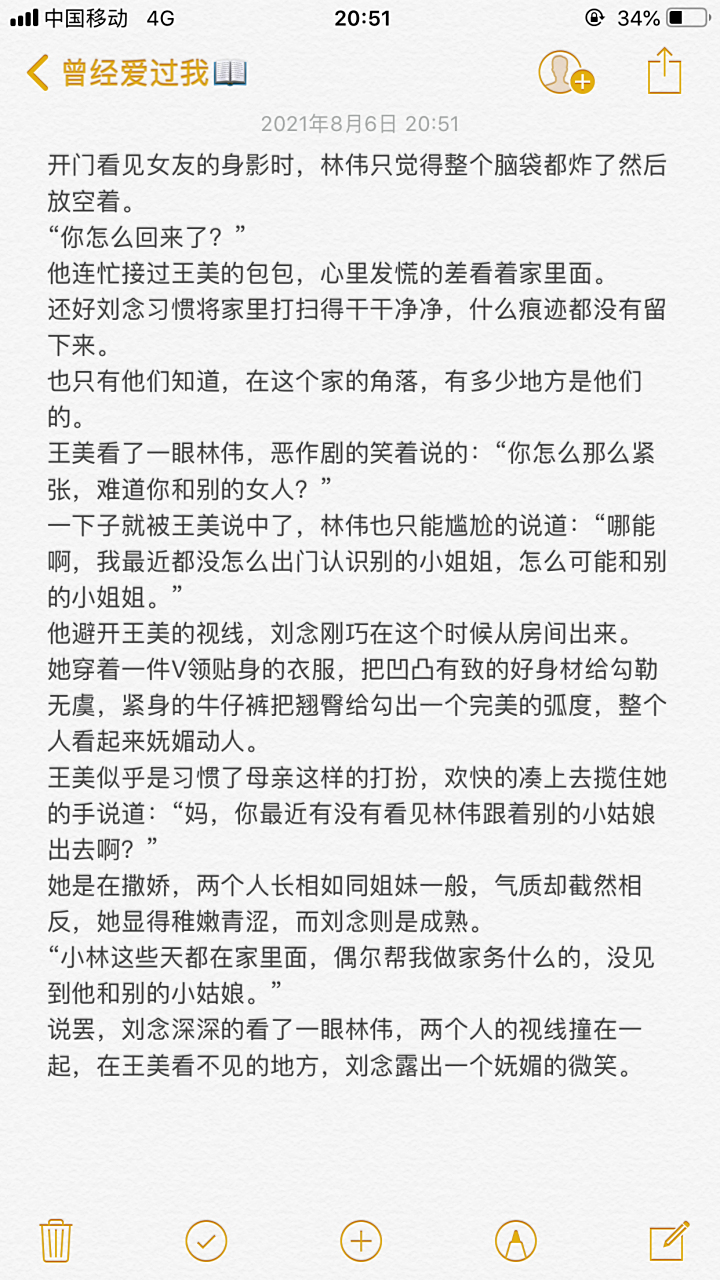 中国移动 4G 20:51 34%

曾经爱过我📖

2021年8月6日 20:51

开门看见女友的身影时，林伟只觉得整个脑袋都炸了然后放空着。
“你怎么回来了？”
他连忙接过王美的包包，心里发慌的差看着家里面。
还好刘念习惯将家里打扫得干干净净，什么痕迹都没有留下来。
也只有他们知道，在这个家的角落，有多少地方是他们的。
王美看了一眼林伟，恶作剧的笑着说的：“你怎么那么紧张，难道你和别的女人？”
一下子就被王美说中了，林伟也只能尴尬的说道：“哪能啊，我最近都没怎么出门认识别的小姐姐，怎么可能和别的小姐姐。”
他避开王美的视线，刘念刚巧在这个时候从房间出来。
她穿着一件V领贴身的衣服，把凹凸有致的好身材给勾勒无虞，紧身的牛仔裤把翘臀给勾出一个完美的弧度，整个人看起来妩媚动人。
王美似乎是习惯了母亲这样的打扮，欢快的凑上去揽住她的手说道：“妈，你最近有没有看见林伟跟着别的小姑娘出去啊？”
她是在撒娇，两个人长相如同姐妹一般，气质却截然相反，她显得稚嫩青涩，而刘念则是成熟。
“小林这些天都在家里面，偶尔帮我做家务什么的，没见到他和别的小姑娘。”
说罢，刘念深深的看了一眼林伟，两个人的视线撞在一起，在王美看不见的地方，刘念露出一个妩媚的微笑。